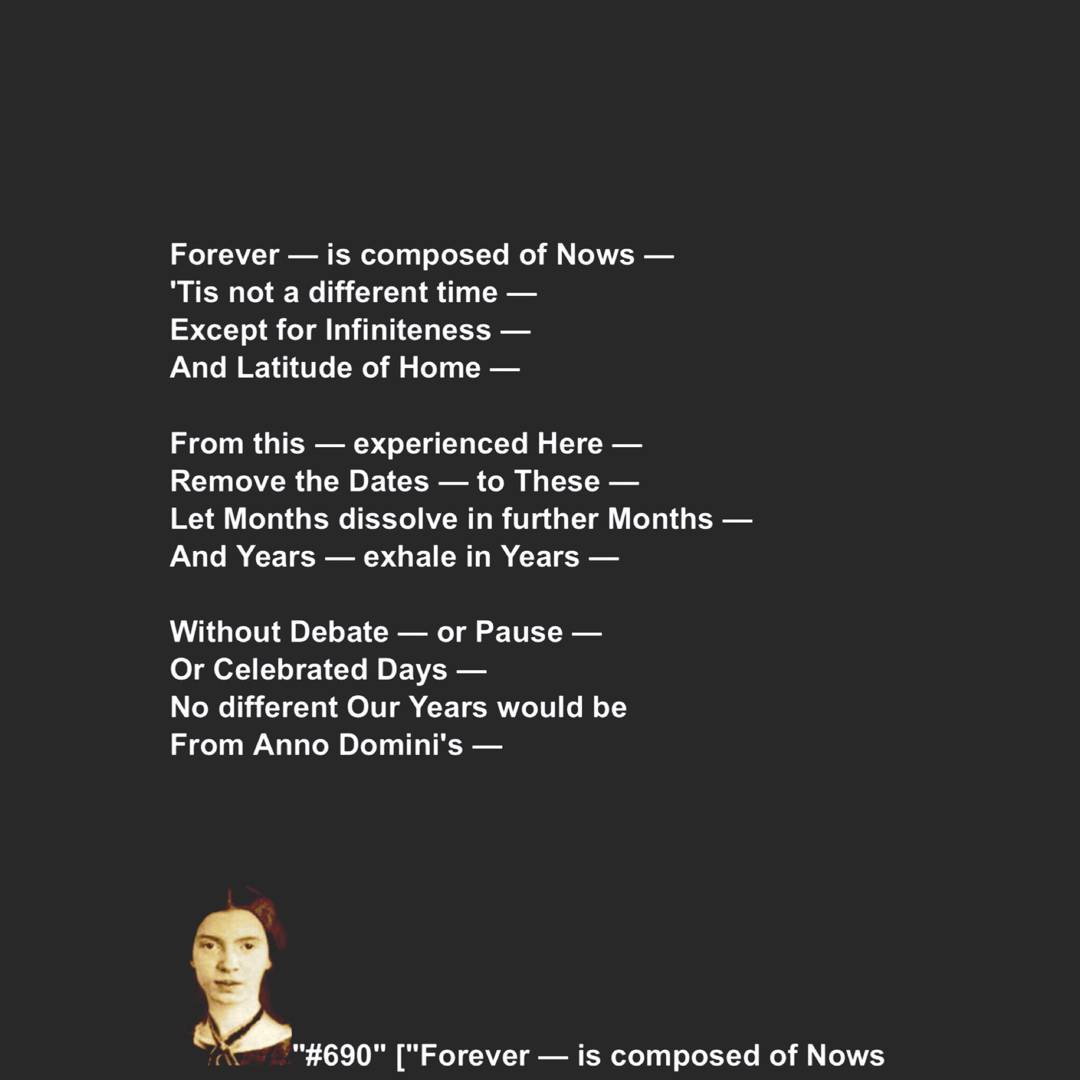 Forever — is composed of Nows —
'Tis not a different time —
Except for Infiniteness —
And Latitude of Home —

From this — experienced Here —
Remove the Dates — to These —
Let Months dissolve in further Months —
And Years — exhale in Years —

Without Debate — or Pause —
Or Celebrated Days —
No different Our Years would be
From Anno Domini's —

"#690" ["Forever — is composed of Nows